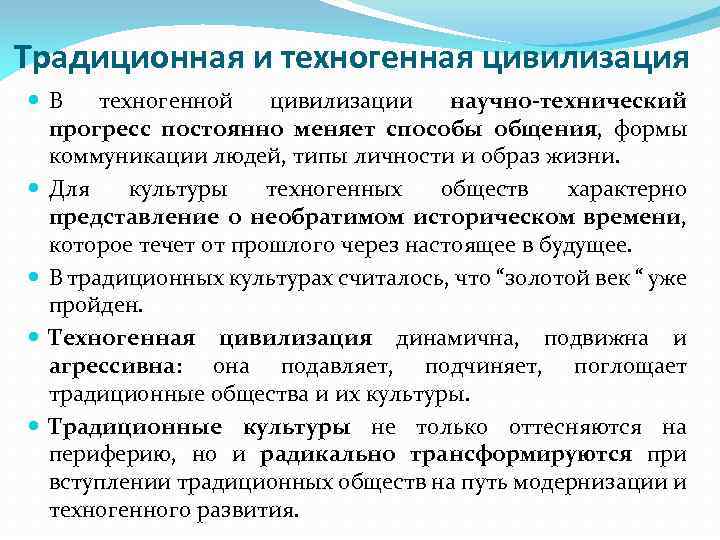 Традиционная и техногенная цивилизация

В техногенной цивилизации научно-технический прогресс постоянно меняет способы общения, формы коммуникации людей, типы личности и образ жизни.

Для культуры техногенных обществ характерно представление о необратимом историческом времени, которое течет от прошлого через настоящее в будущее.

В традиционных культурах считалось, что “золотой век “ уже пройден.

Техногенная цивилизация динамична, подвижна и агрессивна: она подавляет, подчиняет, поглощает традиционные общества и их культуры.

Традиционные культуры не только оттесняются на периферию, но и радикально трансформируются при вступлении традиционных обществ на путь модернизации и техногенного развития.